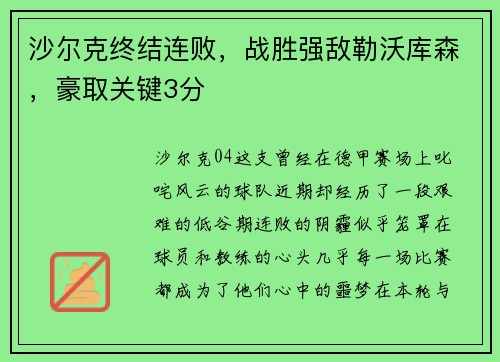 沙尔克终结连败，战胜强敌勒沃库森，豪取关键3分

沙尔克04这支曾经在德甲赛场上叱咤风云的球队近期却经历了一段艰难的低谷期连败的阴霾似乎笼罩在球员和教练的心头几乎每一场比赛都成为了他们心中的噩梦在本轮与